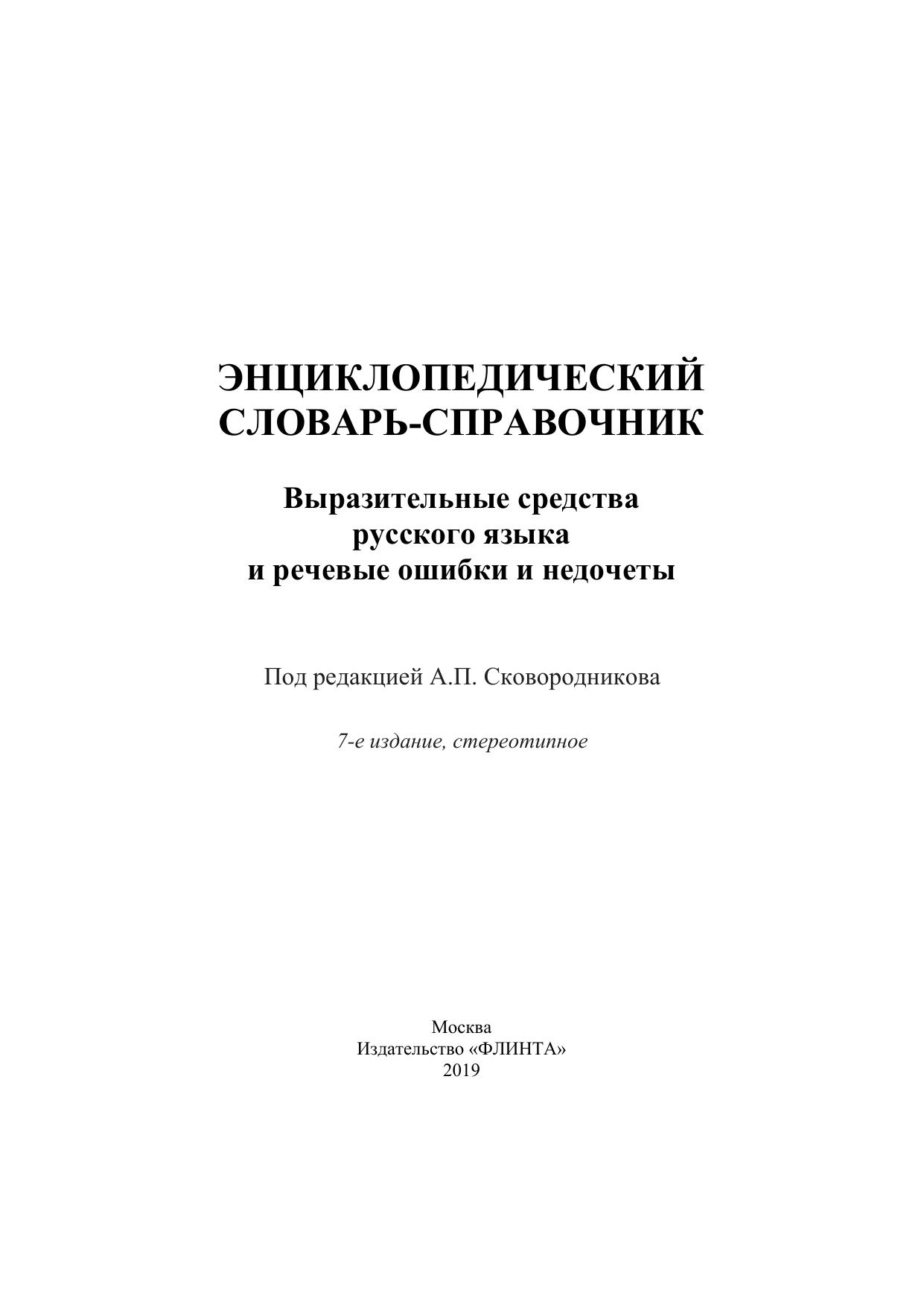 ЭНЦИКЛОПЕДИЧЕСКИЙ СЛОВАРЬ-СПРАВОЧНИК

Выразительные средства русского языка и речевые ошибки и недочеты

Под редакцией А.П. Сковородникова

7-е издание, стереотипное

Москва
Издательство «ФЛИНТА»
2019